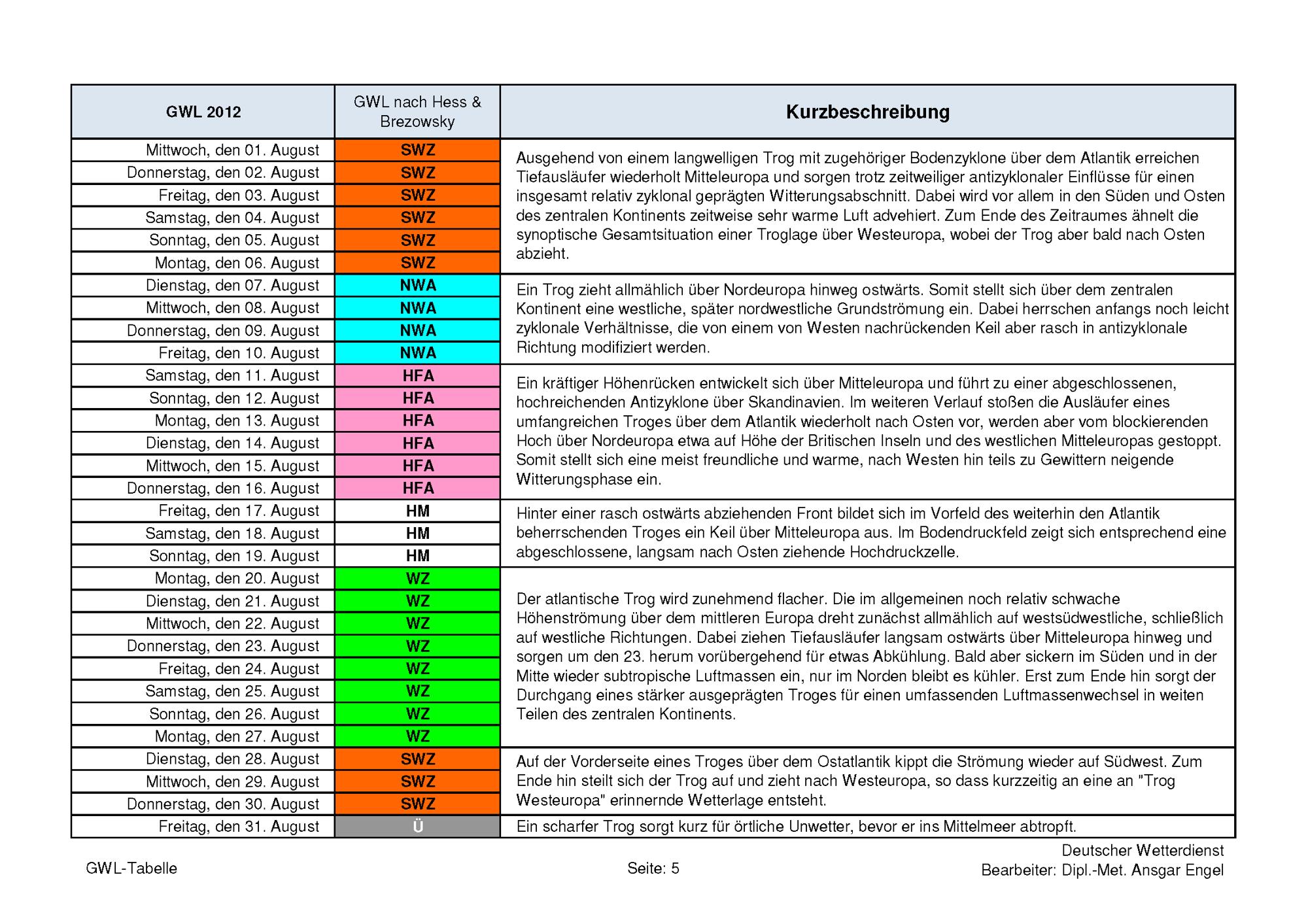 | GWL 2012 | GWL nach Hess & Brezowsky | Kurzbeschreibung |
|---|---|---|
| Mittwoch, den 01. August | SWZ | Ausgehend von einem langwelligen Trog mit zugehöriger Bodenzyklone über dem Atlantik erreichen Tiefausläufer wiederholt Mitteleuropa und sorgen trotz zeitweiliger antizyklonaler Einflüsse für einen insgesamt relativ zyklonal geprägten Witterungsabschnitt. Dabei wird vor allem in den Süden und Osten des zentralen Kontinents zeitweise sehr warme Luft advehiert. Zum Ende des Zeitraumes ähnelt die synoptische Gesamtsituation einer Troglage über Westeuropa, wobei der Trog aber bald nach Osten abzieht. |
| Donnerstag, den 02. August | SWZ | |
| Freitag, den 03. August | SWZ | |
| Samstag, den 04. August | SWZ | |
| Sonntag, den 05. August | SWZ | |
| Montag, den 06. August | SWZ | |
| Dienstag, den 07. August | NWA | Ein Trog zieht allmählich über Nordeuropa hinweg ostwärts. Somit stellt sich über dem zentralen Kontinent eine westliche, später nordwestliche Grundströmung ein. Dabei herrschen anfangs noch leicht zyklonale Verhältnisse, die von einem von Westen nachrückenden Keil aber rasch in antizyklonale Richtung modifiziert werden. |
| Mittwoch, den 08. August | NWA | |
| Donnerstag, den 09. August | NWA | |
| Freitag, den 10. August | NWA | |
| Samstag, den 11. August | HFA | Ein kräftiger Höhenrücken entwickelt sich über Mitteleuropa und führt zu einer abgeschlossenen, hochreichenden Antizyklone über Skandinavien. Im weiteren Verlauf stoßen die Ausläufer eines umfangreichen Troges über dem Atlantik wiederholt nach Osten vor, werden aber vom blockierenden Hoch über Nordeuropa etwa auf Höhe der Britischen Inseln und des westlichen Mitteleuropas gestoppt. Somit stellt sich eine meist freundliche und warme, nach Westen hin teils zu Gewittern neigende Witterungsphase ein. |
| Sonntag, den 12. August | HFA | |
| Montag, den 13. August | HFA | |
| Dienstag, den 14. August | HFA | |
| Mittwoch, den 15. August | HFA | |
| Donnerstag, den 16. August | HFA | |
| Freitag, den 17. August | HM | Hinter einer rasch ostwärts abziehenden Front bildet sich im Vorfeld des weiterhin den Atlantik beherrschenden Troges ein Keil über Mitteleuropa aus. Im Bodendruckfeld zeigt sich entsprechend eine abgeschlossene, langsam nach Osten ziehende Hochdruckzelle. |
| Samstag, den 18. August | HM | |
| Sonntag, den 19. August | HM | |
| Montag, den 20. August | WZ | Der atlantische Trog wird zunehmend flacher. Die im allgemeinen noch relativ schwache Höhenströmung über dem mittleren Europa dreht zunächst allmählich auf westsüdwestliche, schließlich auf westliche Richtungen. Dabei ziehen Tiefausläufer langsam ostwärts über Mitteleuropa hinweg und sorgen um den 23. herum vorübergehend für etwas Abkühlung. Bald aber sickern im Süden und in der Mitte wieder subtropische Luftmassen ein, nur im Norden bleibt es kühler. Erst zum Ende hin sorgt der Durchgang eines stärker ausgeprägten Troges für einen umfassenden Luftmassenwechsel in weiten Teilen des zentralen Kontinents. |
| Dienstag, den 21. August | WZ | |
| Mittwoch, den 22. August | WZ | |
| Donnerstag, den 23. August | WZ | |
| Freitag, den 24. August | WZ | |
| Samstag, den 25. August | WZ | |
| Sonntag, den 26. August | WZ | |
| Montag, den 27. August | WZ | |
| Dienstag, den 28. August | SWZ | Auf der Vorderseite eines Troges über dem Ostatlantik kippt die Strömung wieder auf Südwest. Zum Ende hin steilt sich der Trog auf und zieht nach Westeuropa, so dass kurzzeitig an eine an "Trog Westeuropa" erinnernde Wetterlage entsteht. |
| Mittwoch, den 29. August | SWZ | |
| Donnerstag, den 30. August | SWZ | |
| Freitag, den 31. August | Ü | Ein scharfer Trog sorgt kurz für örtliche Unwetter, bevor er ins Mittelmeer abtropft. |

GWL-Tabelle

Seite: 5

Deutscher Wetterdienst
Bearbeiter: Dipl.-Met. Ansgar Engel